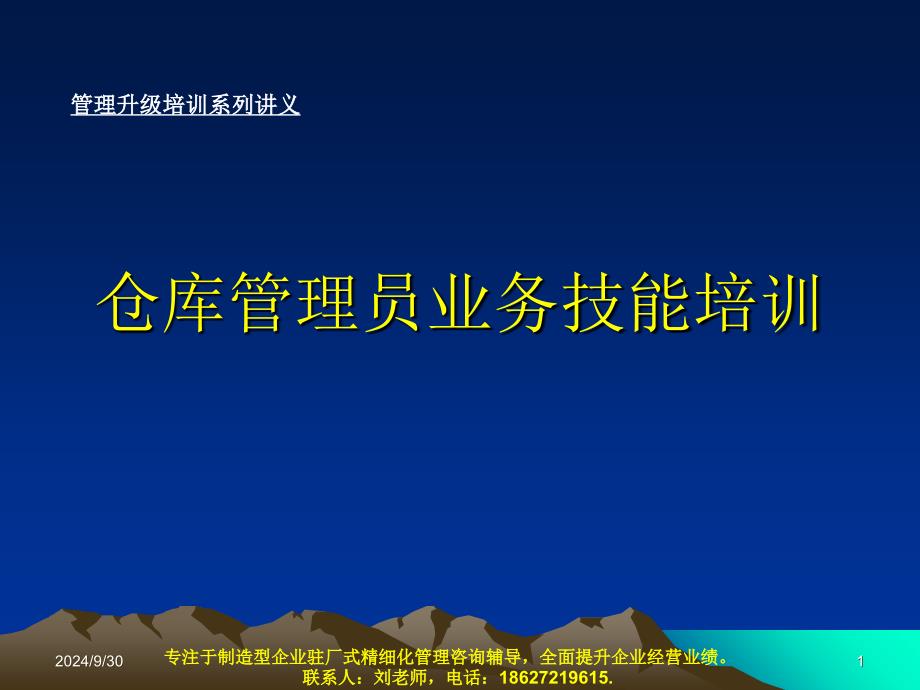 管理升级培训系列讲义

仓库管理员业务技能培训

2024/9/30

专注于制造型企业驻厂式精细化管理咨询辅导，全面提升企业经营业绩。
联系人：刘老师，电话：18627219615.

1